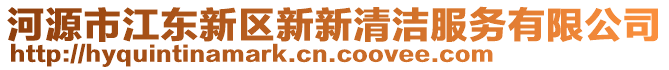 河源市江东新区新新清洁服务有限公司
http://hyquintinamark.cn.coovee.com